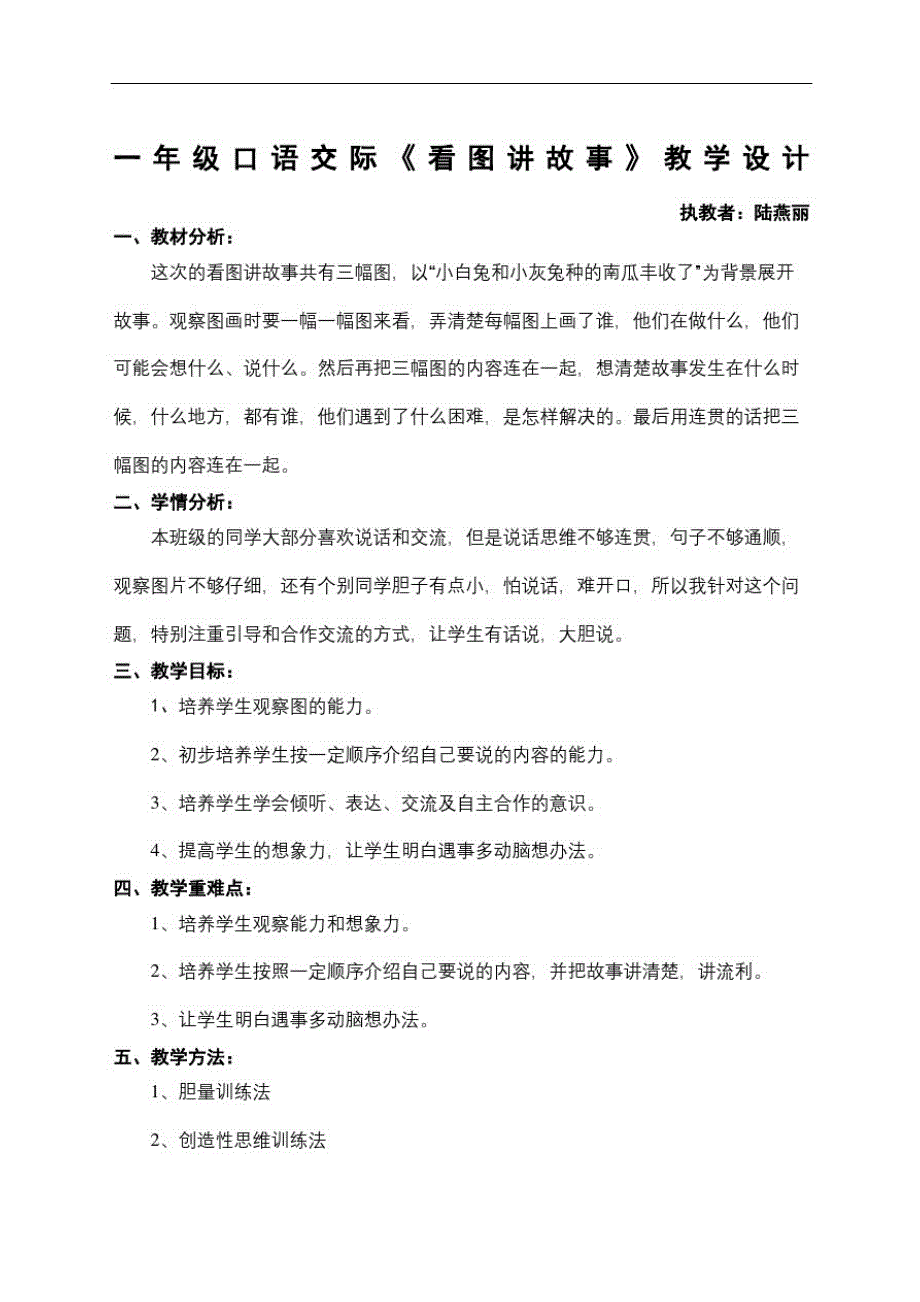 一年级口语交际《看图讲故事》教学设计

执教者：陆燕丽

一、教材分析：

这次的看图讲故事共有三幅图，以“小白兔和小灰兔种的南瓜丰收了”为背景展开故事。观察图画时要一幅一幅图来看，弄清楚每幅图上画了谁，他们在做什么，他们可能会想什么、说什么。然后再把三幅图的内容连在一起，想清楚故事发生在什么时候，什么地方，都有谁，他们遇到了什么困难，是怎样解决的。最后用连贯的话把三幅图的内容连在一起。

二、学情分析：

本班级的同学大部分喜欢说话和交流，但是说话思维不够连贯，句子不够通顺，观察图片不够仔细，还有个别同学胆子有点小，怕说话，难开口，所以我针对这个问题，特别注重引导和合作交流的方式，让学生有话说，大胆说。

三、教学目标：

1、培养学生观察图的能力。

2、初步培养学生按一定顺序介绍自己要说的内容的能力。

3、培养学生学会倾听、表达、交流及自主合作的意识。

4、提高学生的想象力，让学生明白遇事多动脑想办法。

四、教学重难点：

1、培养学生观察能力和想象力。

2、培养学生按照一定顺序介绍自己要说的内容，并把故事讲清楚，讲流利。

3、让学生明白遇事多动脑想办法。

五、教学方法：

1、胆量训练法

2、创造性思维训练法